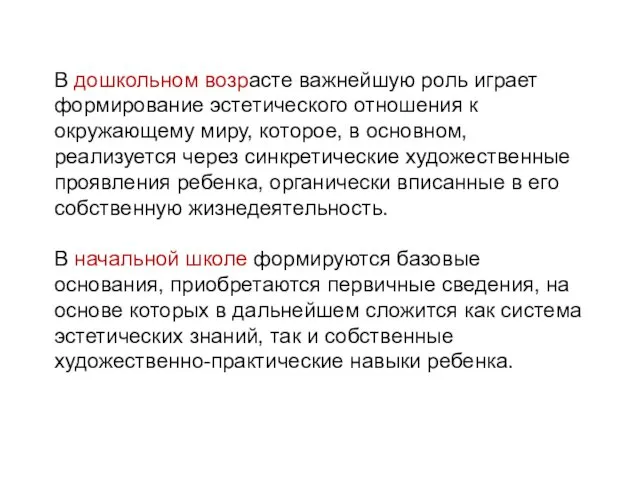 В дошкольном возрасте важнейшую роль играет формирование эстетического отношения к окружающему миру, которое, в основном, реализуется через синкретические художественные проявления ребенка, органически вписанные в его собственную жизнедеятельность.

В начальной школе формируются базовые основания, приобретаются первичные сведения, на основе которых в дальнейшем сложится как система эстетических знаний, так и собственные художественно-практические навыки ребенка.